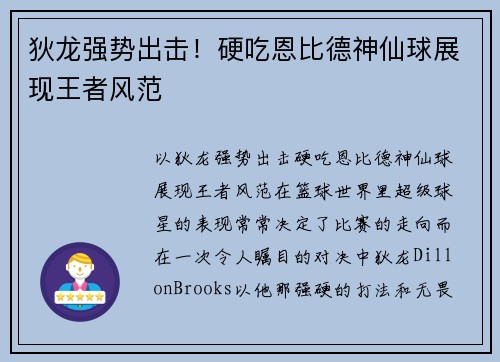 狄龙强势出击！硬吃恩比德神仙球展现王者风范

以狄龙强势出击硬吃恩比德神仙球展现王者风范在篮球世界里超级球星的表现常常决定了比赛的走向而在一次令人瞩目的对决中狄龙DillonBrooks以他那强硬的打法和无畏